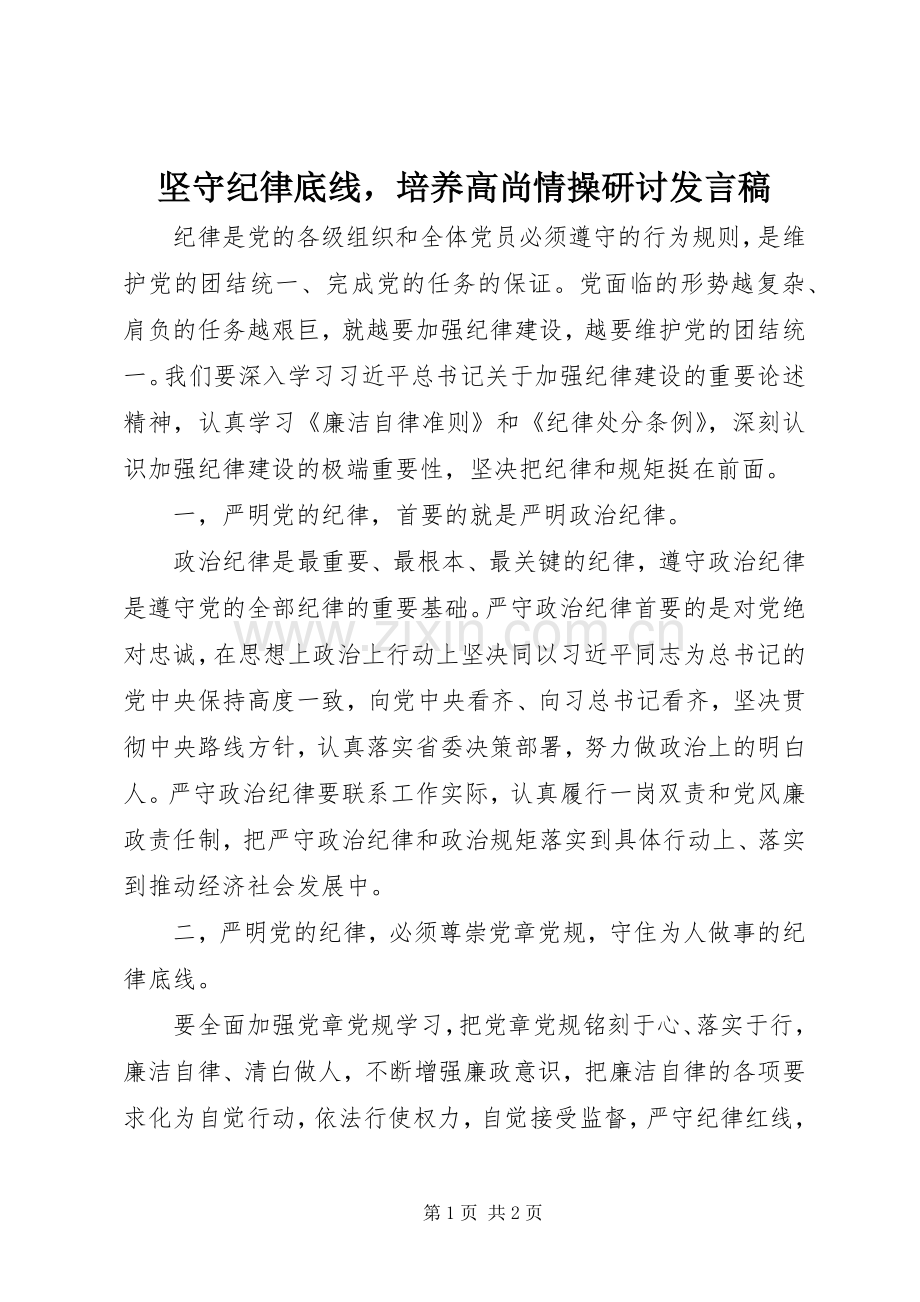 坚守纪律底线，培养高尚情操研讨发言稿

纪律是党的各级组织和全体党员必须遵守的行为规则，是维护党的团结统一、完成党的任务的保证。党面临的形势越复杂、肩负的任务越艰巨，就越要加强纪律建设，越要维护党的团结统一。我们要深入学习习近平总书记关于加强纪律建设的重要论述精神，认真学习《廉洁自律准则》和《纪律处分条例》，深刻认识加强纪律建设的极端重要性，坚决把纪律和规矩挺在前面。

一，严明党的纪律，首要的就是严明政治纪律。

政治纪律是最重要、最根本、最关键的纪律，遵守政治纪律是遵守党的全部纪律的重要基础。严守政治纪律首要的是对党绝对忠诚，在思想上政治上行动上坚决同以习近平同志为总书记的党中央保持高度一致，向党中央看齐、向习总书记看齐，坚决贯彻中央路线方针，认真落实省委决策部署，努力做政治上的明白人。严守政治纪律要联系工作实际，认真履行一岗双责和党风廉政责任制，把严守政治纪律和政治规矩落实到具体行动上、落实到推动经济社会发展中。

二，严明党的纪律，必须尊崇党章党规，守住为人做事的纪律底线。

要全面加强党章党规学习，把党章党规铭刻于心、落实于行，廉洁自律、清白做人，不断增强廉政意识，把廉洁自律的各项要求化为自觉行动，依法行使权力，自觉接受监督，严守纪律红线，

第1页 共2页

www.zixin.com.cn